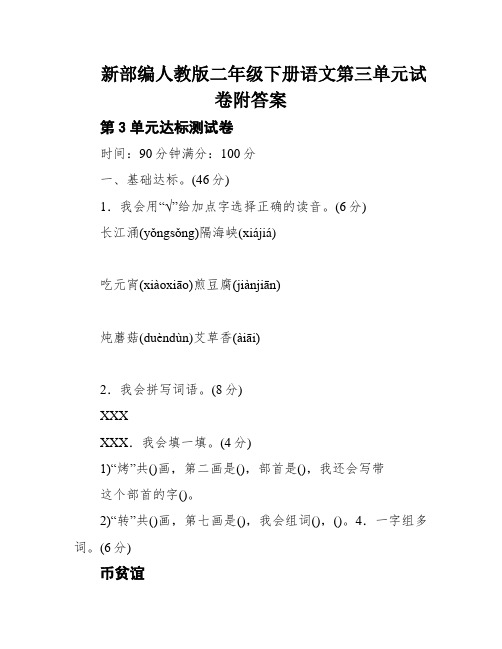 新部编人教版二年级下册语文第三单元试卷附答案

第3单元达标测试卷

时间：90分钟满分：100分

一、基础达标。(46分)

1．我会用“√”给加点字选择正确的读音。(6分)

长江涌(yǒngsǒng)隔海峡(xiájiá)

吃元宵(xiàoxiāo)煎豆腐(jiànjiān)

炖蘑菇(duèndùn)艾草香(àiāi)

2．我会拼写词语。(8分)

XXX

XXX．我会填一填。(4分)

1)“烤”共()画，第二画是()，部首是()，我还会写带这个部首的字()。

2)“转”共()画，第七画是()，我会组词()，()。4．一字组多词。(6分)

币贫谊